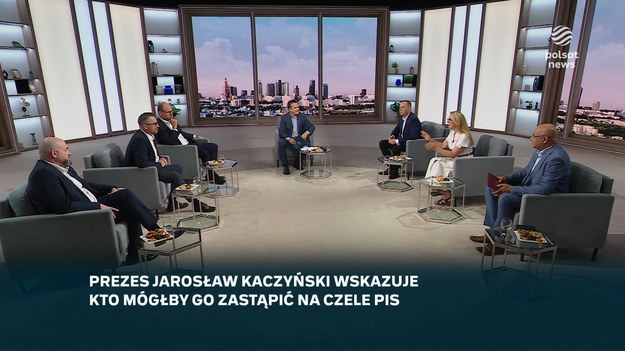 polsat news

PREZES JAROSŁAW KACZYŃSKI WSKAZUJE KTO MÓGŁBY GO ZASTĄPIĆ NA CZELE PIS